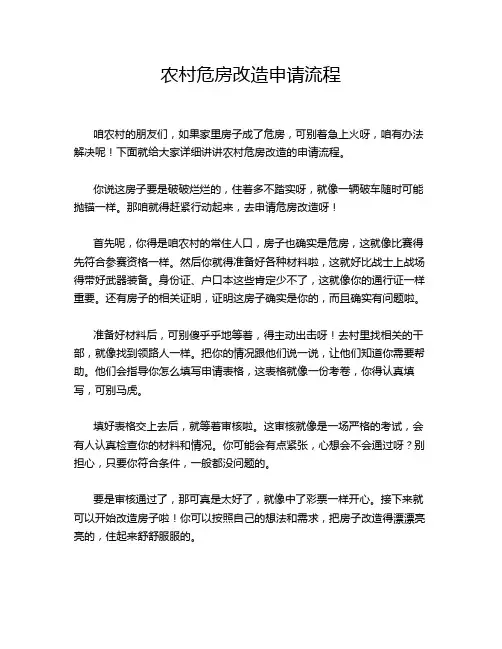 农村危房改造申请流程

咱农村的朋友们，如果家里房子成了危房，可别着急上火呀，咱有办法解决呢！下面就给大家详细讲讲农村危房改造的申请流程。

你说这房子要是破破烂烂的，住着多不踏实呀，就像一辆破车随时可能抛锚一样。那咱就得赶紧行动起来，去申请危房改造呀！

首先呢，你得是咱农村的常住人口，房子也确实是危房，这就像比赛得先符合参赛资格一样。然后你就得准备好各种材料啦，这就好比战士上战场得带好武器装备。身份证、户口本这些肯定少不了，这就像你的通行证一样重要。还有房子的相关证明，证明这房子确实是你的，而且确实有问题啦。

准备好材料后，可别傻乎乎地等着，得主动出击呀！去村里找相关的干部，就像找到领路人一样。把你的情况跟他们说一说，让他们知道你需要帮助。他们会指导你怎么填写申请表格，这表格就像一份考卷，你得认真填写，可别马虎。

填好表格交上去后，就等着审核啦。这审核就像是一场严格的考试，会有人认真检查你的材料和情况。你可能会有点紧张，心想会不会通过呀？别担心，只要你符合条件，一般都没问题的。

要是审核通过了，那可真是太好了，就像中了彩票一样开心。接下来就可以开始改造房子啦！你可以按照自己的想法和需求，把房子改造得漂漂亮亮的，住起来舒舒服服的。